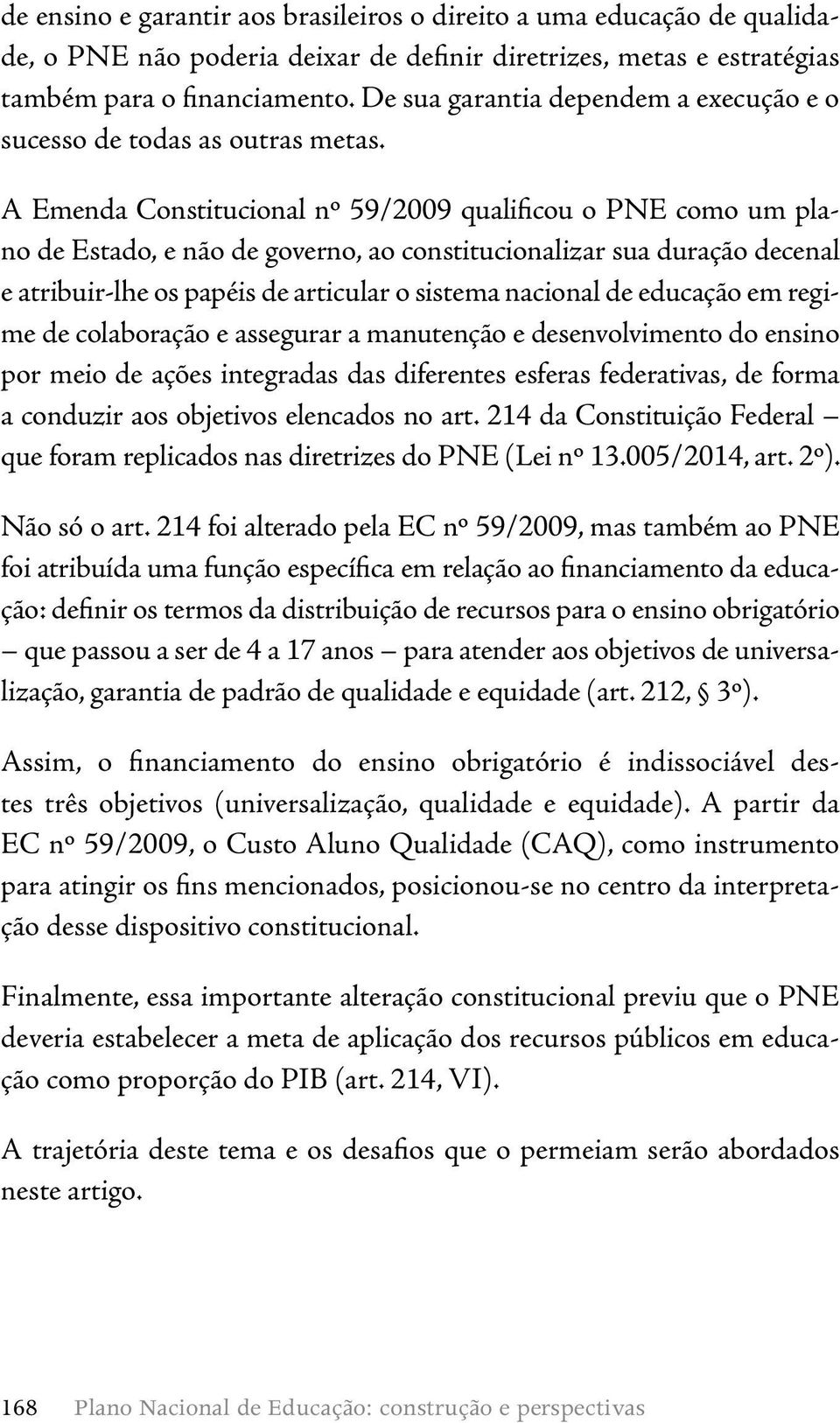 de ensino e garantir aos brasileiros o direito a uma educação de qualidade, o PNE não poderia deixar de definir diretrizes, metas e estratégias também para o financiamento. De sua garantia dependem a execução e o sucesso de todas as outras metas.

A Emenda Constitucional nº 59/2009 qualificou o PNE como um plano de Estado, e não de governo, ao constitucionalizar sua duração decenal e atribuir-lhe os papéis de articular o sistema nacional de educação em regime de colaboração e assegurar a manutenção e desenvolvimento do ensino por meio de ações integradas das diferentes esferas federativas, de forma a conduzir aos objetivos elencados no art. 214 da Constituição Federal – que foram replicados nas diretrizes do PNE (Lei nº 13.005/2014, art. 2º).

Não só o art. 214 foi alterado pela EC nº 59/2009, mas também ao PNE foi atribuída uma função específica em relação ao financiamento da educação: definir os termos da distribuição de recursos para o ensino obrigatório – que passou a ser de 4 a 17 anos – para atender aos objetivos de universalização, garantia de padrão de qualidade e equidade (art. 212, § 3º).

Assim, o financiamento do ensino obrigatório é indissociável destes três objetivos (universalização, qualidade e equidade). A partir da EC nº 59/2009, o Custo Aluno Qualidade (CAQ), como instrumento para atingir os fins mencionados, posicionou-se no centro da interpretação desse dispositivo constitucional.

Finalmente, essa importante alteração constitucional previu que o PNE deveria estabelecer a meta de aplicação dos recursos públicos em educação como proporção do PIB (art. 214, VI).

A trajetória deste tema e os desafios que o permeiam serão abordados neste artigo.

168 Plano Nacional de Educação: construção e perspectivas